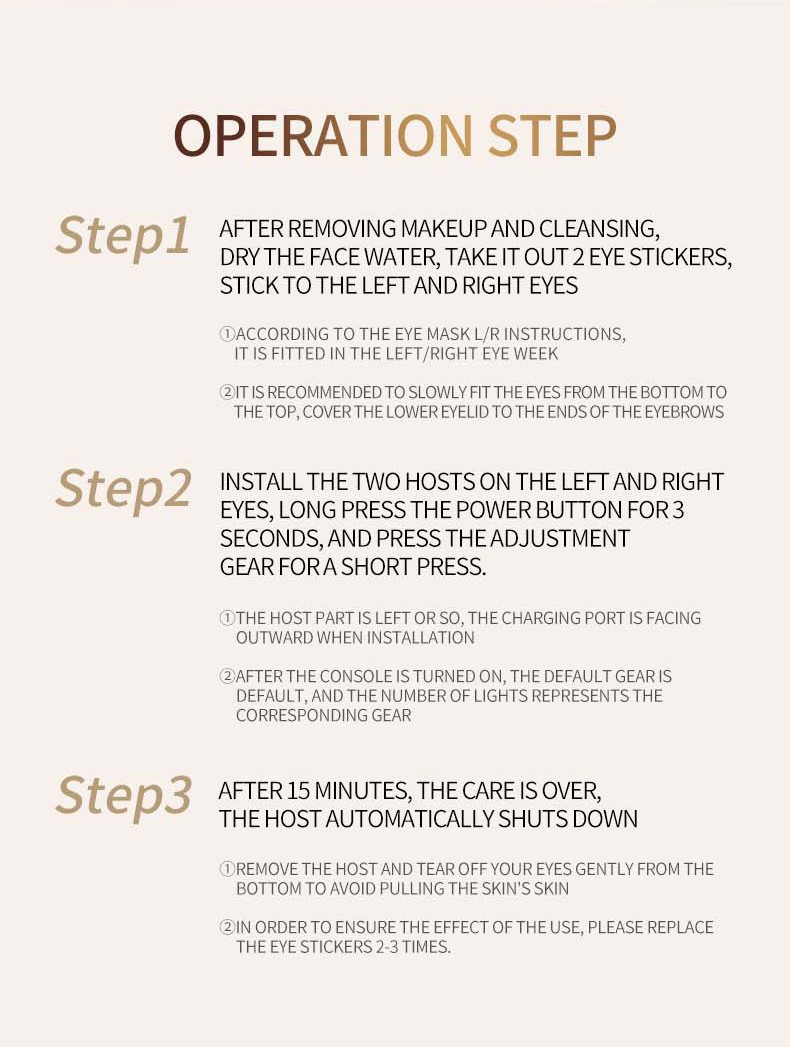 OPERATION STEP

Step1

AFTER REMOVING MAKEUP AND CLEANSING, DRY THE FACE WATER, TAKE IT OUT 2 EYE STICKERS, STICK TO THE LEFT AND RIGHT EYES

①ACCORDING TO THE EYE MASK L/R INSTRUCTIONS, IT IS FITTED IN THE LEFT/RIGHT EYE WEEK

②IT IS RECOMMENDED TO SLOWLY FIT THE EYES FROM THE BOTTOM TO THE TOP, COVER THE LOWER EYELID TO THE ENDS OF THE EYEBROWS

Step2

INSTALL THE TWO HOSTS ON THE LEFT AND RIGHT EYES, LONG PRESS THE POWER BUTTON FOR 3 SECONDS, AND PRESS THE ADJUSTMENT GEAR FOR A SHORT PRESS.

①THE HOST PART IS LEFT OR SO, THE CHARGING PORT IS FACING OUTWARD WHEN INSTALLATION

②AFTER THE CONSOLE IS TURNED ON, THE DEFAULT GEAR IS DEFAULT, AND THE NUMBER OF LIGHTS REPRESENTS THE CORRESPONDING GEAR

Step3

AFTER 15 MINUTES, THE CARE IS OVER, THE HOST AUTOMATICALLY SHUTS DOWN

①REMOVE THE HOST AND TEAR OFF YOUR EYES GENTLY FROM THE BOTTOM TO AVOID PULLING THE SKIN'S SKIN

②IN ORDER TO ENSURE THE EFFECT OF THE USE, PLEASE REPLACE THE EYE STICKERS 2-3 TIMES.